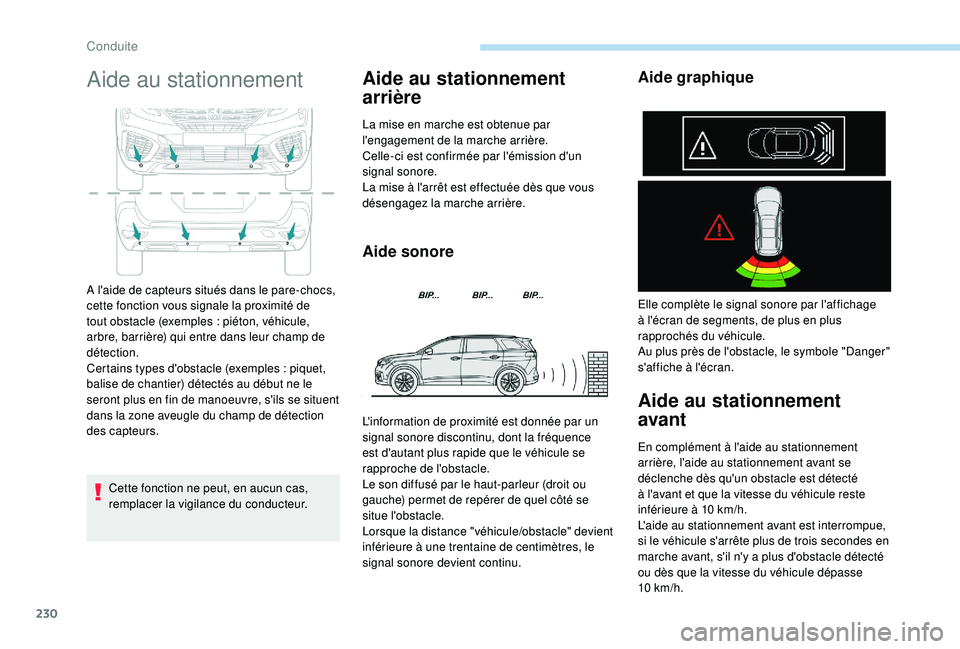 Conduite

Aide au stationnement

A l'aide de capteurs situés dans le pare-chocs, cette fonction vous signale la proximité de tout obstacle (exemples : piéton, véhicule, arbre, barrière) qui entre dans leur champ de détection.
Certains types d'obstacle (exemples : piquet, balise de chantier) détectés au début ne le seront plus en fin de manoeuvre, s'ils se situent dans la zone aveugle du champ de détection des capteurs.

Cette fonction ne peut, en aucun cas, remplacer la vigilance du conducteur.

Aide au stationnement arrière

La mise en marche est obtenue par l'engagement de la marche arrière.
Celle-ci est confirmée par l'émission d'un signal sonore.
La mise à l'arrêt est effectuée dès que vous désengagez la marche arrière.

Aide sonore

BIP... BIP... BIP...

L'information de proximité est donnée par un signal sonore discontinu, dont la fréquence est d'autant plus rapide que le véhicule se rapproche de l'obstacle.
Le son diffusé par le haut-parleur (droit ou gauche) permet de repérer de quel côté se situe l'obstacle.
Lorsque la distance "véhicule/obstacle" devient inférieure à une trentaine de centimètres, le signal sonore devient continu.

Aide graphique

Elle complète le signal sonore par l'affichage à l'écran de segments, de plus en plus rapprochés du véhicule.
Au plus près de l'obstacle, le symbole "Danger" s'affiche à l'écran.

Aide au stationnement avant

En complément à l'aide au stationnement arrière, l'aide au stationnement avant se déclenche dès qu'un obstacle est détecté à l'avant et que la vitesse du véhicule reste inférieure à 10 km/h.
L'aide au stationnement avant est interrompue, si le véhicule s'arrête plus de trois secondes en marche avant, s'il n'y a plus d'obstacle détecté ou dès que la vitesse du véhicule dépasse 10 km/h.

230

carmanualsonline.info